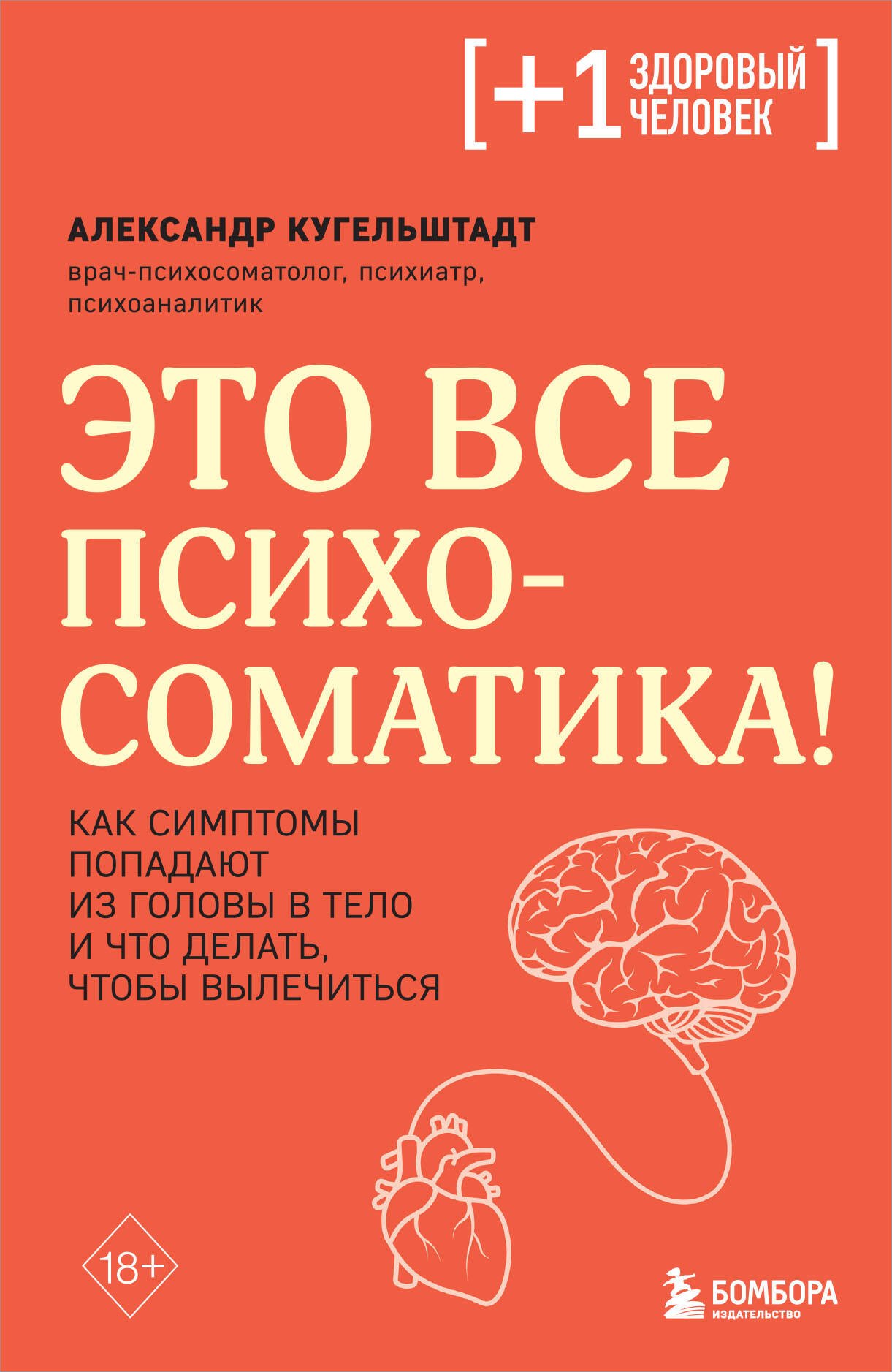 [+1 ЗДОРОВЫЙ ЧЕЛОВЕК]

АЛЕКСАНДР КУГЕЛЬШТАДТ

врач-психосоматолог, психиатр, психоаналитик

ЭТО ВСЕ ПСИХОСОМАТИКА!

КАК СИМПТОМЫ ПОПАДАЮТ ИЗ ГОЛОВЫ В ТЕЛО И ЧТО ДЕЛАТЬ, ЧТОБЫ ВЫЛЕЧИТЬСЯ

18+

БОМБОРА
ИЗДАТЕЛЬСТВО